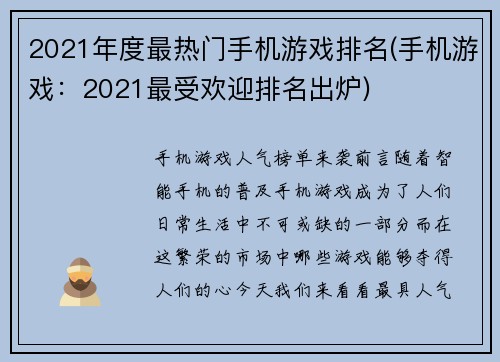 2021年度最热门手机游戏排名(手机游戏：2021最受欢迎排名出炉)

手机游戏人气榜单来袭前言随着智能手机的普及手机游戏成为了人们日常生活中不可或缺的一部分而在这繁荣的市场中哪些游戏能够夺得人们的心今天我们来看看最具人气